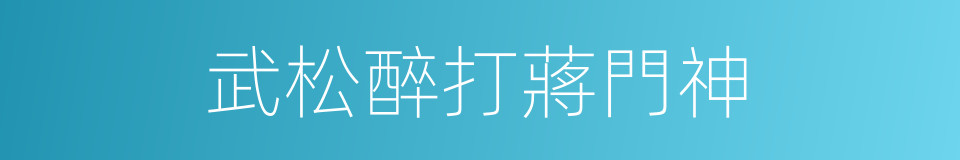 武松醉打蔣門神